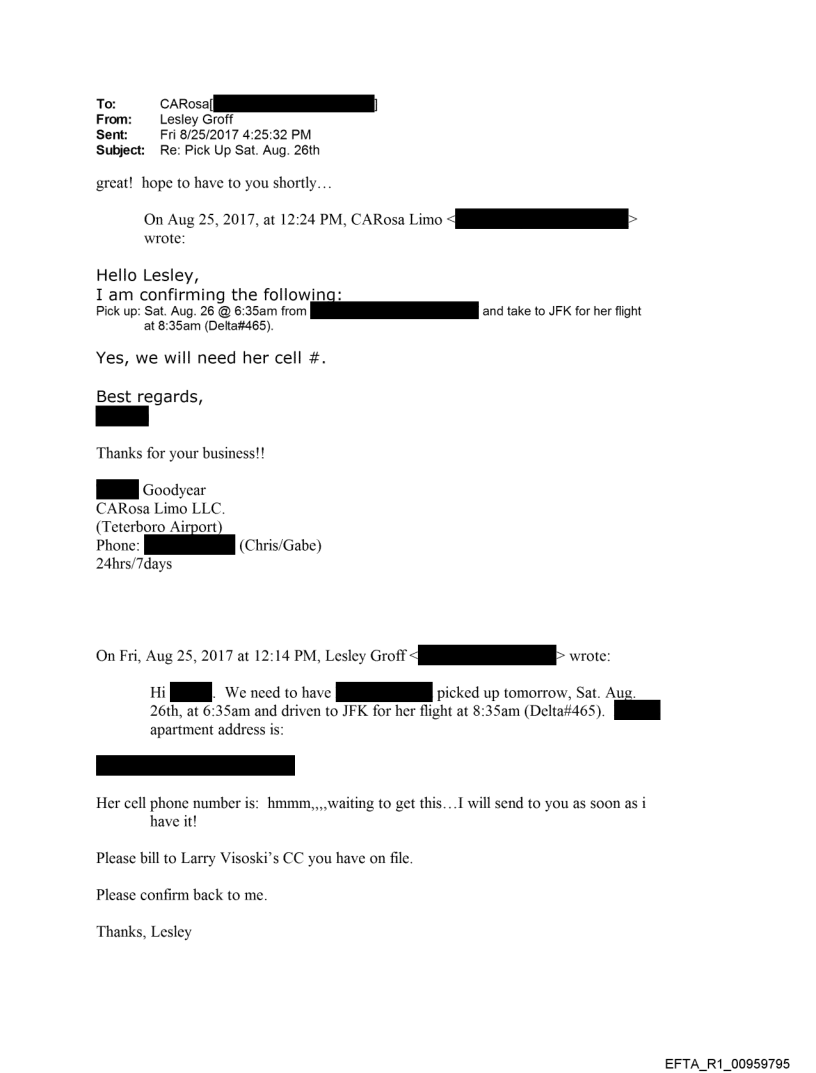 To: CARosa[ ]
From: Lesley Groff
Sent: Fri 8/25/2017 4:25:32 PM
Subject: Re: Pick Up Sat. Aug. 26th

great! hope to have to you shortly…

On Aug 25, 2017, at 12:24 PM, CARosa Limo < > wrote:

Hello Lesley,
I am confirming the following:
Pick up: Sat. Aug. 26 @ 6:35am from and take to JFK for her flight at 8:35am (Delta#465).

Yes, we will need her cell #.

Best regards,

Thanks for your business!!

Goodyear
CARosa Limo LLC.
(Teterboro Airport)
Phone: (Chris/Gabe)
24hrs/7days

On Fri, Aug 25, 2017 at 12:14 PM, Lesley Groff < > wrote:

Hi . We need to have picked up tomorrow, Sat. Aug. 26th, at 6:35am and driven to JFK for her flight at 8:35am (Delta#465). apartment address is:

Her cell phone number is: hmmm,,,,waiting to get this…I will send to you as soon as i have it!

Please bill to Larry Visoski's CC you have on file.

Please confirm back to me.

Thanks, Lesley

EFTA_R1_00959795